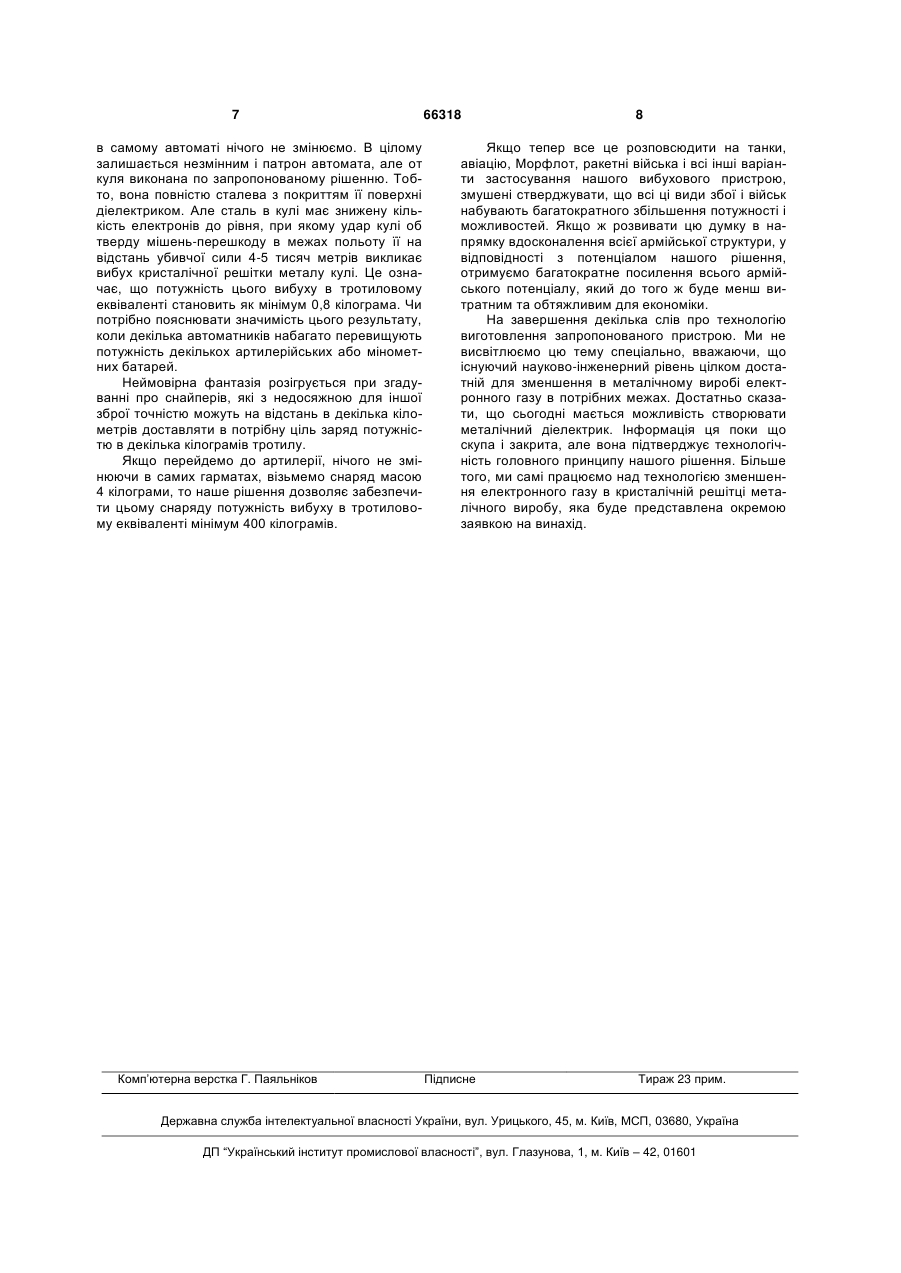 7 66318 8

в самому автоматі нічого не змінюємо. В цілому залишається незмінним і патрон автомата, але от куля виконана по запропонованому рішенню. Тобто, вона повністю сталева з покриттям її поверхні діелектриком. Але сталь в кулі має знижену кількість електронів до рівня, при якому удар кулі об тверду мішень-перешкоду в межах польоту її на відстань убивчої сили 4-5 тисяч метрів викликає вибух кристалічної решітки металу кулі. Це означає, що потужність цього вибуху в тротиловому еквіваленті становить як мінімум 0,8 кілограма. Чи потрібно пояснювати значимість цього результату, коли декілька автоматників набагато перевищують потужність декількох артилерійських або мінометних батарей.

Неймовірна фантазія розігрується при згадуванні про снайперів, які з недосяжною для іншої зброї точністю можуть на відстань в декілька кілометрів доставляти в потрібну ціль заряд потужністю в декілька кілограмів тротилу.

Якщо перейдемо до артилерії, нічого не змінюючи в самих гарматах, візьмемо снаряд масою 4 кілограми, то наше рішення дозволяє забезпечити цьому снаряду потужність вибуху в тротиловому еквіваленті мінімум 400 кілограмів.

Якщо тепер все це розповсюдити на танки, авіацію, Морфлот, ракетні війська і всі інші варіанти застосування нашого вибухового пристрою, змушені стверджувати, що всі ці види збої і військ набувають багатократного збільшення потужності і можливостей. Якщо ж розвивати цю думку в напрямку вдосконалення всієї армійської структури, у відповідності з потенціалом нашого рішення, отримуємо багатократне посилення всього армійського потенціалу, який до того ж буде менш витратним та обтяжливим для економіки.

На завершення декілька слів про технологію виготовлення запропонованого пристрою. Ми не висвітлюємо цю тему спеціально, вважаючи, що існуючий науково-інженерний рівень цілком достатній для зменшення в металічному виробі електронного газу в потрібних межах. Достатньо сказати, що сьогодні мається можливість створювати металічний діелектрик. Інформація ця поки що скупа і закрита, але вона підтверджує технологічність головного принципу нашого рішення. Більше того, ми самі працюємо над технологією зменшення електронного газу в кристалічній решітці металічного виробу, яка буде представлена окремою заявкою на винахід.

Комп'ютерна верстка Г. Паяльніков Підписне Тираж 23 прим.

Державна служба інтелектуальної власності України, вул. Урицького, 45, м. Київ, МСП, 03680, Україна

ДП "Український інститут промислової власності", вул. Глазунова, 1, м. Київ – 42, 01601